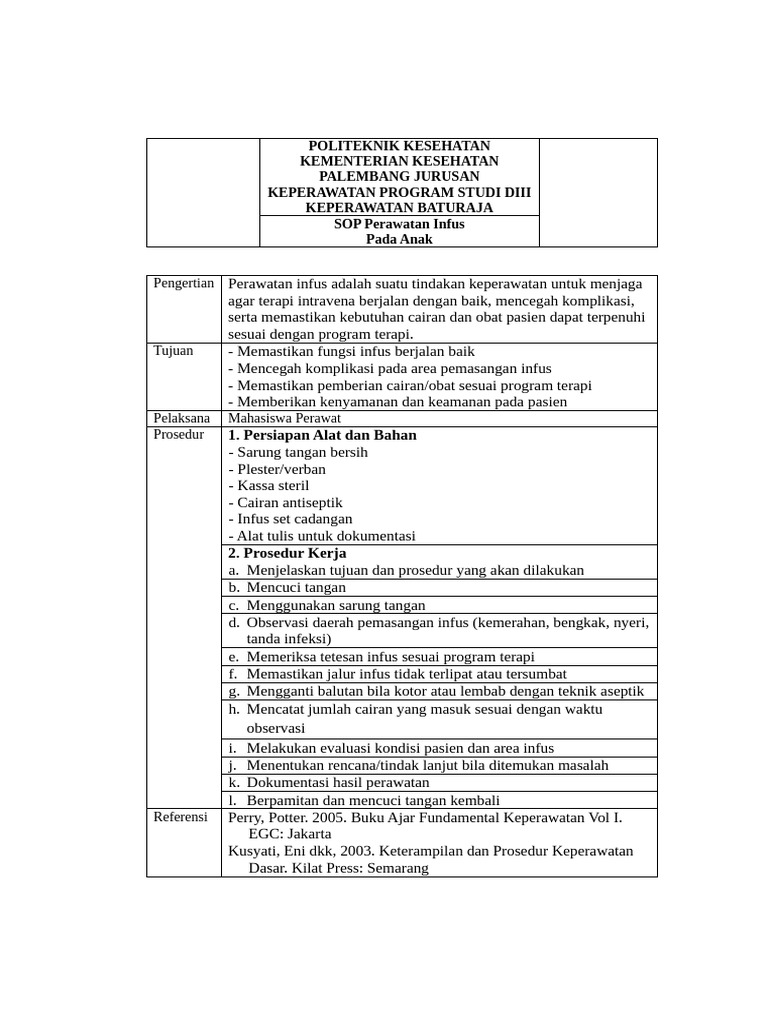 POLITEKNIK KESEHATAN KEMENTERIAN KESEHATAN PALEMBANG JURUSAN KEPERAWATAN PROGRAM STUDI DIII KEPERAWATAN BATURAJA

SOP Perawatan Infus Pada Anak

Pengertian
Perawatan infus adalah suatu tindakan keperawatan untuk menjaga agar terapi intravena berjalan dengan baik, mencegah komplikasi, serta memastikan kebutuhan cairan dan obat pasien dapat terpenuhi sesuai dengan program terapi.

Tujuan
- Memastikan fungsi infus berjalan baik
- Mencegah komplikasi pada area pemasangan infus
- Memastikan pemberian cairan/obat sesuai program terapi
- Memberikan kenyamanan dan keamanan pada pasien

Pelaksana
Mahasiswa Perawat

Prosedur
1. Persiapan Alat dan Bahan
- Sarung tangan bersih
- Plester/verban
- Kassa steril
- Cairan antiseptik
- Infus set cadangan
- Alat tulis untuk dokumentasi

2. Prosedur Kerja
a. Menjelaskan tujuan dan prosedur yang akan dilakukan
b. Mencuci tangan
c. Menggunakan sarung tangan
d. Observasi daerah pemasangan infus (kemerahan, bengkak, nyeri, tanda infeksi)
e. Memeriksa tetesan infus sesuai program terapi
f. Memastikan jalur infus tidak terlipat atau tersumbat
g. Mengganti balutan bila kotor atau lembab dengan teknik aseptik
h. Mencatat jumlah cairan yang masuk sesuai dengan waktu observasi
i. Melakukan evaluasi kondisi pasien dan area infus
j. Menentukan rencana/tindak lanjut bila ditemukan masalah
k. Dokumentasi hasil perawatan
l. Berpamitan dan mencuci tangan kembali

Referensi
Perry, Potter. 2005. Buku Ajar Fundamental Keperawatan Vol I. EGC: Jakarta
Kusyati, Eni dkk, 2003. Keterampilan dan Prosedur Keperawatan Dasar. Kilat Press: Semarang